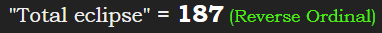 "Total eclipse" = 187 (Reverse Ordinal)